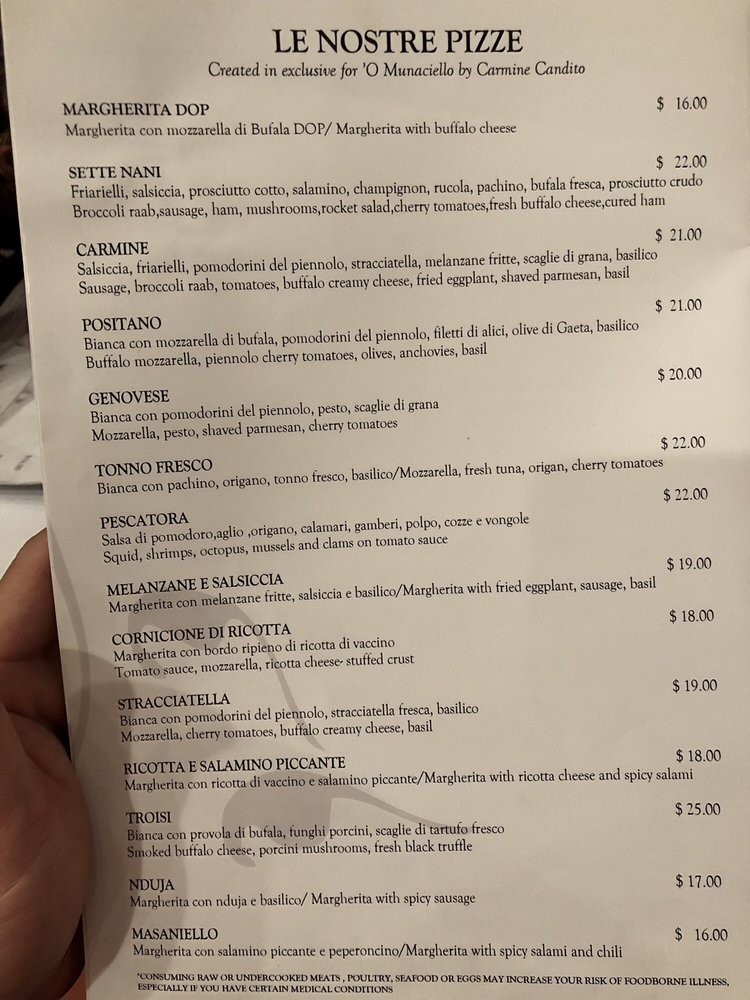 LE NOSTRE PIZZE
Created in exclusive for 'O Munaciello by Carmine Candito

MARGHERITA DOP $ 16.00
Margherita con mozzarella di Bufala DOP/ Margherita with buffalo cheese

SETTE NANI $ 22.00
Friarielli, salsiccia, prosciutto cotto, salamino, champignon, rucola, pachino, bufala fresca, prosciutto crudo
Broccoli raab,sausage, ham, mushrooms,rocket salad,cherry tomatoes,fresh buffalo cheese,cured ham

CARMINE $ 21.00
Salsiccia, friarielli, pomodorini del piennolo, stracciatella, melanzane fritte, scaglie di grana, basilico
Sausage, broccoli raab, tomatoes, buffalo creamy cheese, fried eggplant, shaved parmesan, basil

POSITANO $ 21.00
Bianca con mozzarella di bufala, pomodorini del piennolo, filetti di alici, olive di Gaeta, basilico
Buffalo mozzarella, piennolo cherry tomatoes, olives, anchovies, basil

GENOVESE $ 20.00
Bianca con pomodorini del piennolo, pesto, scaglie di grana
Mozzarella, pesto, shaved parmesan, cherry tomatoes

TONNO FRESCO $ 22.00
Bianca con pachino, origano, tonno fresco, basilico/Mozzarella, fresh tuna, origan, cherry tomatoes

PESCATORA $ 22.00
Salsa di pomodoro,aglio ,origano, calamari, gamberi, polpo, cozze e vongole
Squid, shrimps, octopus, mussels and clams on tomato sauce

MELANZANE E SALSICCIA $ 19.00
Margherita con melanzane fritte, salsiccia e basilico/Margherita with fried eggplant, sausage, basil

CORNICIONE DI RICOTTA $ 18.00
Margherita con bordo ripieno di ricotta di vaccino
Tomato sauce, mozzarella, ricotta cheese- stuffed crust

STRACCIATELLA $ 19.00
Bianca con pomodorini del piennolo, stracciatella fresca, basilico
Mozzarella, cherry tomatoes, buffalo creamy cheese, basil

RICOTTA E SALAMINO PICCANTE $ 18.00
Margherita con ricotta di vaccino e salamino piccante/Margherita with ricotta cheese and spicy salami

TROISI $ 25.00
Bianca con provola di bufala, funghi porcini, scaglie di tartufo fresco
Smoked buffalo cheese, porcini mushrooms, fresh black truffle

NDUJA $ 17.00
Margherita con nduja e basilico/ Margherita with spicy sausage

MASANIELLO $ 16.00
Margherita con salamino piccante e peperoncino/Margherita with spicy salami and chili

*CONSUMING RAW OR UNDERCOOKED MEATS , POULTRY, SEAFOOD OR EGGS MAY INCREASE YOUR RISK OF FOODBORNE ILLNESS, ESPECIALLY IF YOU HAVE CERTAIN MEDICAL CONDITIONS